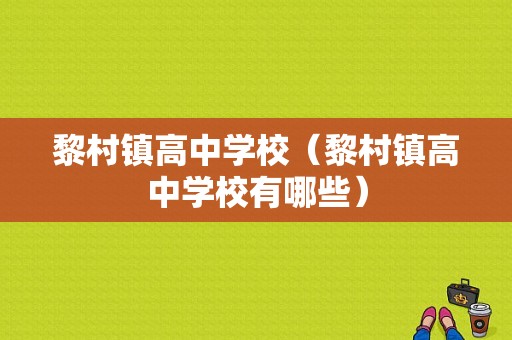 黎村镇高中学校（黎村镇高中学校有哪些）